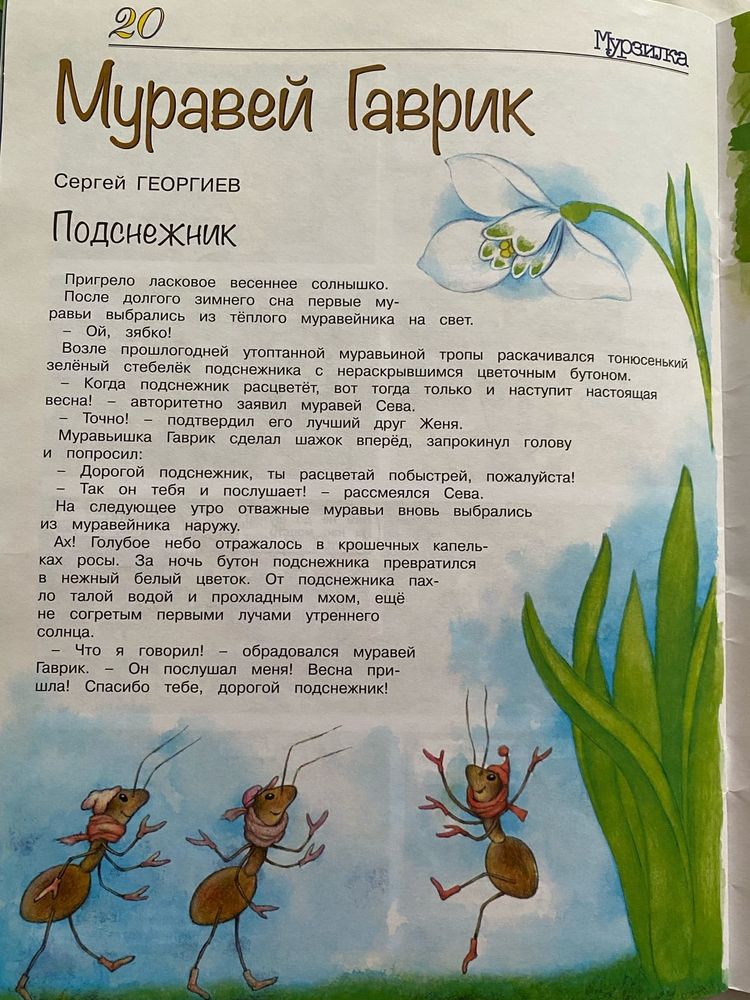 20

Мурзилка

Муравей Гаврик

Сергей ГЕОРГИЕВ

Подснежник

Пригрело ласковое весеннее солнышко.

После долгого зимнего сна первые муравьи выбрались из тёплого муравейника на свет.

– Ой, зябко!

Возле прошлогодней утоптанной муравьиной тропы раскачивался тонюсенький зелёный стебелёк подснежника с нераскрывшимся цветочным бутоном.

– Когда подснежник расцветёт, вот тогда только и наступит настоящая весна! – авторитетно заявил муравей Сева.

– Точно! – подтвердил его лучший друг Женя.

Муравьишка Гаврик сделал шажок вперёд, запрокинул голову и попросил:

– Дорогой подснежник, ты расцветай побыстрей, пожалуйста!

– Так он тебя и послушает! – рассмеялся Сева.

На следующее утро отважные муравьи вновь выбрались из муравейника наружу.

Ах! Голубое небо отражалось в крошечных капельках росы. За ночь бутон подснежника превратился в нежный белый цветок. От подснежника пахло талой водой и прохладным мхом, ещё не согретым первыми лучами утреннего солнца.

– Что я говорил! – обрадовался муравей Гаврик. – Он послушал меня! Весна пришла! Спасибо тебе, дорогой подснежник!